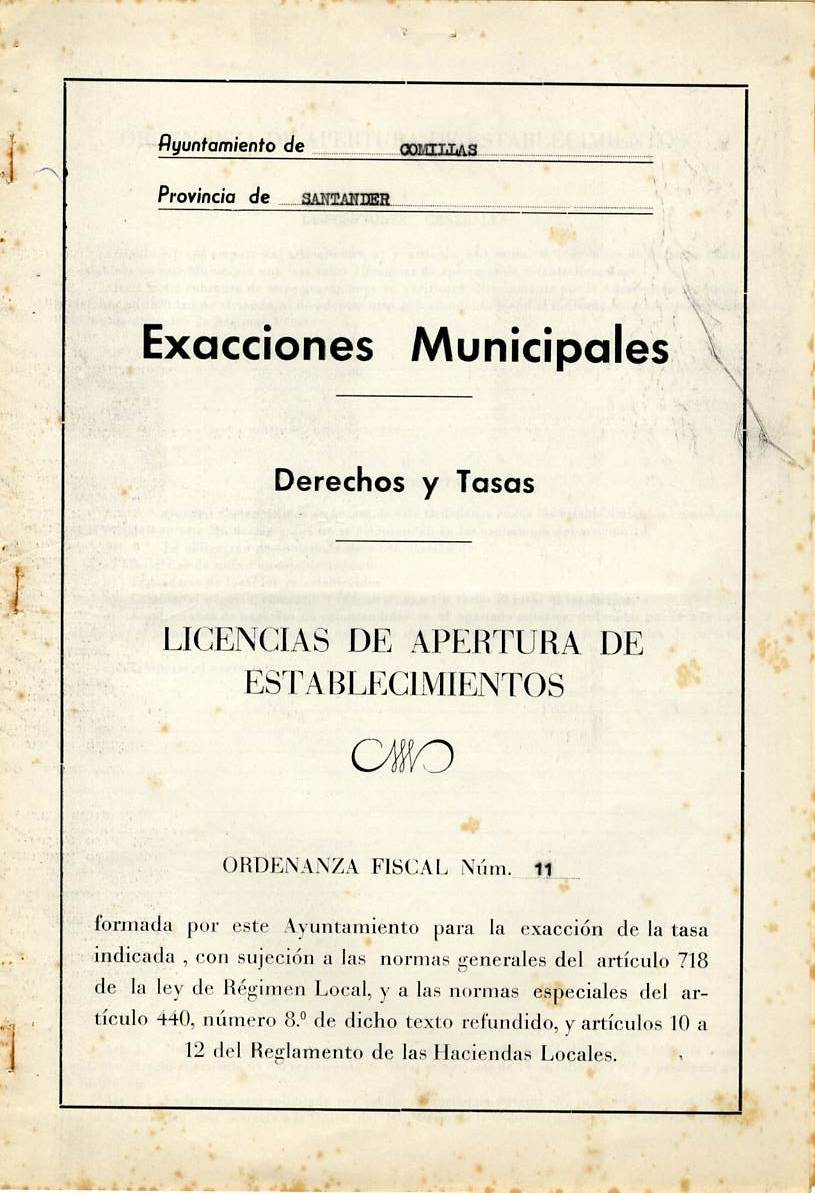 Ayuntamiento de COMILLAS

Provincia de SANTANDER

Exacciones Municipales

Derechos y Tasas

LICENCIAS DE APERTURA DE ESTABLECIMIENTOS

ORDENANZA FISCAL Núm. 11

formada por este Ayuntamiento para la exacción de la tasa indicada , con sujeción a las normas generales del artículo 718 de la ley de Régimen Local, y a las normas especiales del artículo 440, número 8.º de dicho texto refundido, y artículos 10 a 12 del Reglamento de las Haciendas Locales.